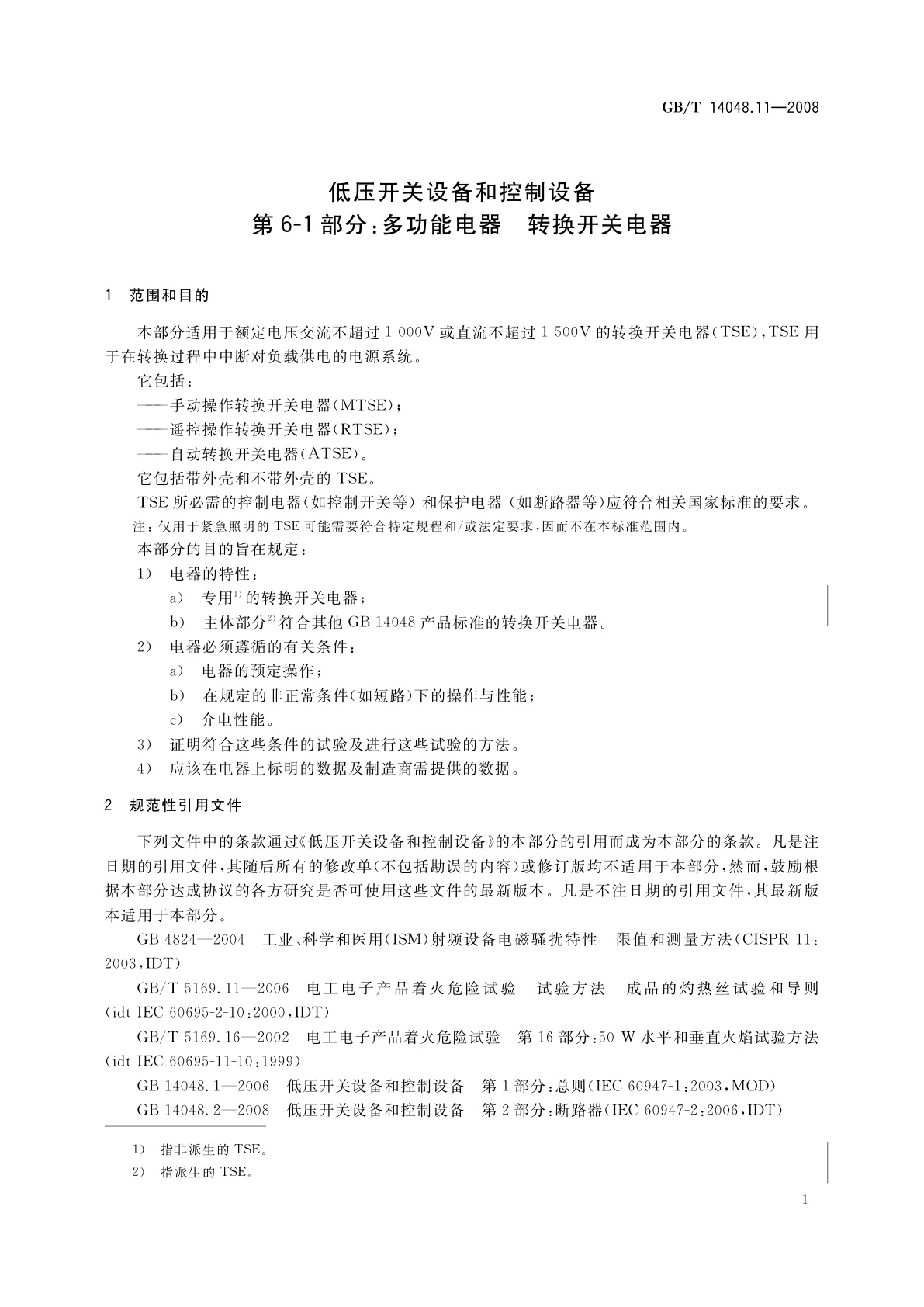 GB/T 14048.11—2008

低压开关设备和控制设备
第6-1部分：多功能电器　转换开关电器

1　范围和目的

本部分适用于额定电压交流不超过1 000V或直流不超过1 500V的转换开关电器(TSE)，TSE用于在转换过程中中断对负载供电的电源系统。

它包括：

——手动操作转换开关电器(MTSE)；

——遥控操作转换开关电器(RTSE)；

——自动转换开关电器(ATSE)。

它包括带外壳和不带外壳的TSE。

TSE所必需的控制电器(如控制开关等)和保护电器(如断路器等)应符合相关国家标准的要求。

注：仅用于紧急照明的TSE可能需要符合特定规程和/或法定要求，因而不在本标准范围内。

本部分的目的旨在规定：

1)　电器的特性：

a)　专用$^{1)}$的转换开关电器；

b)　主体部分$^{2)}$符合其他GB 14048产品标准的转换开关电器。

2)　电器必须遵循的有关条件：

a)　电器的预定操作；

b)　在规定的非正常条件(如短路)下的操作与性能；

c)　介电性能。

3)　证明符合这些条件的试验及进行这些试验的方法。

4)　应该在电器上标明的数据及制造商需提供的数据。

2　规范性引用文件

下列文件中的条款通过《低压开关设备和控制设备》的本部分的引用而成为本部分的条款。凡是注日期的引用文件，其随后所有的修改单(不包括勘误的内容)或修订版均不适用于本部分，然而，鼓励根据本部分达成协议的各方研究是否可使用这些文件的最新版本。凡是不注日期的引用文件，其最新版本适用于本部分。

GB 4824—2004　工业、科学和医用(ISM)射频设备电磁骚扰特性　限值和测量方法(CISPR 11：2003，IDT)

GB/T 5169.11—2006　电工电子产品着火危险试验　试验方法　成品的灼热丝试验和导则(idt IEC 60695-2-10：2000，IDT)

GB/T 5169.16—2002　电工电子产品着火危险试验　第16部分：50 W水平和垂直火焰试验方法(idt IEC 60695-11-10：1999)

GB 14048.1—2006　低压开关设备和控制设备　第1部分：总则(IEC 60947-1：2003，MOD)

GB 14048.2—2008　低压开关设备和控制设备　第2部分：断路器(IEC 60947-2：2006，IDT)

1)　指非派生的TSE。

2)　指派生的TSE。

1